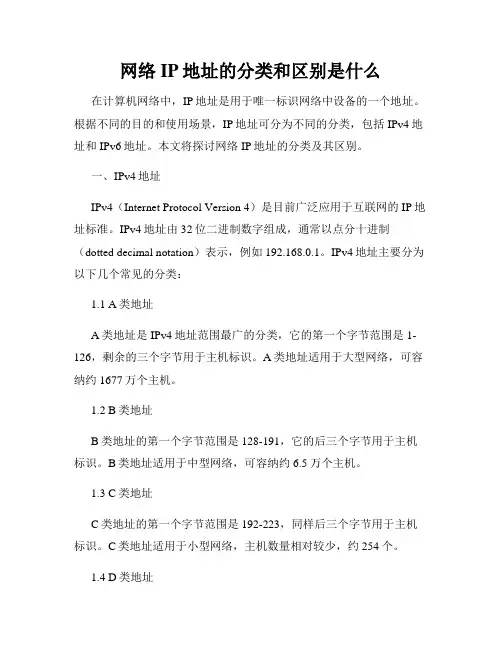 网络 IP 地址的分类和区别是什么

在计算机网络中，IP 地址是用于唯一标识网络中设备的一个地址。根据不同的目的和使用场景，IP 地址可分为不同的分类，包括 IPv4 地址和 IPv6 地址。本文将探讨网络 IP 地址的分类及其区别。

一、IPv4 地址

IPv4（Internet Protocol Version 4）是目前广泛应用于互联网的 IP 地址标准。IPv4 地址由 32 位二进制数字组成，通常以点分十进制（dotted decimal notation）表示，例如 192.168.0.1。IPv4 地址主要分为以下几个常见的分类：

1.1 A 类地址

A 类地址是 IPv4 地址范围最广的分类，它的第一个字节范围是 1-126，剩余的三个字节用于主机标识。A 类地址适用于大型网络，可容纳约 1677 万个主机。

1.2 B 类地址

B 类地址的第一个字节范围是 128-191，它的后三个字节用于主机标识。B 类地址适用于中型网络，可容纳约 6.5 万个主机。

1.3 C 类地址

C 类地址的第一个字节范围是 192-223，同样后三个字节用于主机标识。C 类地址适用于小型网络，主机数量相对较少，约 254 个。

1.4 D 类地址